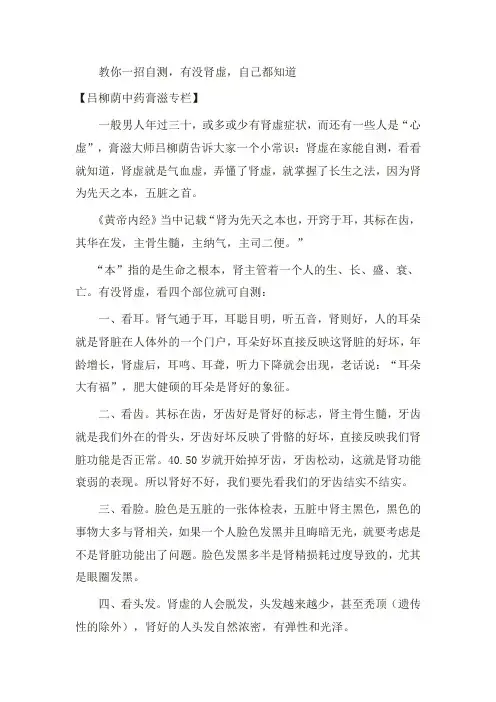 教你一招自测，有没肾虚，自己都知道

【吕柳荫中药膏滋专栏】

一般男人年过三十，或多或少有肾虚症状，而还有一些人是“心虚”，膏滋大师吕柳荫告诉大家一个小常识：肾虚在家能自测，看看就知道，肾虚就是气血虚，弄懂了肾虚，就掌握了长生之法，因为肾为先天之本，五脏之首。

《黄帝内经》当中记载“肾为先天之本也，开窍于耳，其标在齿，其华在发，主骨生髓，主纳气，主司二便。”

“本”指的是生命之根本，肾主管着一个人的生、长、盛、衰、亡。有没肾虚，看四个部位就可自测：

一、看耳。肾气通于耳，耳聪目明，听五音，肾则好，人的耳朵就是肾脏在人体外的一个门户，耳朵好坏直接反映这肾脏的好坏，年龄增长，肾虚后，耳鸣、耳聋，听力下降就会出现，老话说：“耳朵大有福”，肥大健硕的耳朵是肾好的象征。

二、看齿。其标在齿，牙齿好是肾好的标志，肾主骨生髓，牙齿就是我们外在的骨头，牙齿好坏反映了骨骼的好坏，直接反映我们肾脏功能是否正常。40.50 岁就开始掉牙齿，牙齿松动，这就是肾功能衰弱的表现。所以肾好不好，我们要先看我们的牙齿结实不结实。

三、看脸。脸色是五脏的一张体检表，五脏中肾主黑色，黑色的事物大多与肾相关，如果一个人脸色发黑并且晦暗无光，就要考虑是不是肾脏功能出了问题。脸色发黑多半是肾精损耗过度导致的，尤其是眼圈发黑。

四、看头发。肾虚的人会脱发，头发越来越少，甚至秃顶（遗传性的除外），肾好的人头发自然浓密，有弹性和光泽。